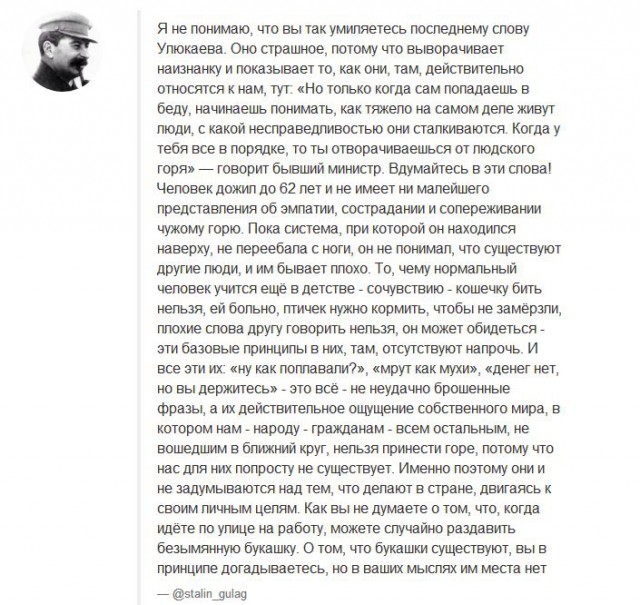 Я не понимаю, что вы так умиляетесь последнему слову Улюкаева. Оно страшное, потому что выворачивает наизнанку и показывает то, как они, там, действительно относятся к нам, тут: «Но только когда сам попадаешь в беду, начинаешь понимать, как тяжело на самом деле живут люди, с какой несправедливостью они сталкиваются. Когда у тебя все в порядке, то ты отворачиваешься от людского горя» — говорит бывший министр. Вдумайтесь в эти слова! Человек дожил до 62 лет и не имеет ни малейшего представления об эмпатии, сострадании и сопереживании чужому горю. Пока система, при которой он находился наверху, не переебала с ноги, он не понимал, что существуют другие люди, и им бывает плохо. То, чему нормальный человек учится ещё в детстве - сочувствию - кошечку бить нельзя, ей больно, птичек нужно кормить, чтобы не замёрзли, плохие слова другу говорить нельзя, он может обидеться - эти базовые принципы в них, там, отсутствуют напрочь. И все эти их: «ну как поплавали?», «мрут как мухи», «денег нет, но вы держитесь» - это всё - не неудачно брошенные фразы, а их действительное ощущение собственного мира, в котором нам - народу - гражданам - всем остальным, не вошедшим в ближний круг, нельзя принести горе, потому что нас для них попросту не существует. Именно поэтому они и не задумываются над тем, что делают в стране, двигаясь к своим личным целям. Как вы не думаете о том, что, когда идёте по улице на работу, можете случайно раздавить безымянную букашку. О том, что букашки существуют, вы в принципе догадываетесь, но в ваших мыслях им места нет

— @stalin_gulag